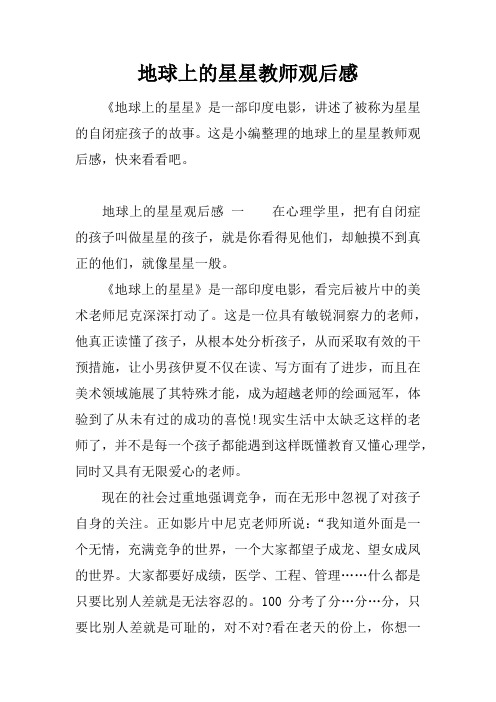 地球上的星星教师观后感

《地球上的星星》是一部印度电影，讲述了被称为星星的自闭症孩子的故事。这是小编整理的地球上的星星教师观后感，快来看看吧。

地球上的星星观后感 一　　在心理学里，把有自闭症的孩子叫做星星的孩子，就是你看得见他们，却触摸不到真正的他们，就像星星一般。

《地球上的星星》是一部印度电影，看完后被片中的美术老师尼克深深打动了。这是一位具有敏锐洞察力的老师，他真正读懂了孩子，从根本处分析孩子，从而采取有效的干预措施，让小男孩伊夏不仅在读、写方面有了进步，而且在美术领域施展了其特殊才能，成为超越老师的绘画冠军，体验到了从未有过的成功的喜悦!现实生活中太缺乏这样的老师了，并不是每一个孩子都能遇到这样既懂教育又懂心理学，同时又具有无限爱心的老师。

现在的社会过重地强调竞争，而在无形中忽视了对孩子自身的关注。正如影片中尼克老师所说：“我知道外面是一个无情，充满竞争的世界，一个大家都望子成龙、望女成凤的世界。大家都要好成绩，医学、工程、管理……什么都是只要比别人差就是无法容忍的。100 分考了分…分…分，只要比别人差就是可耻的，对不对?看在老天的份上，你想一